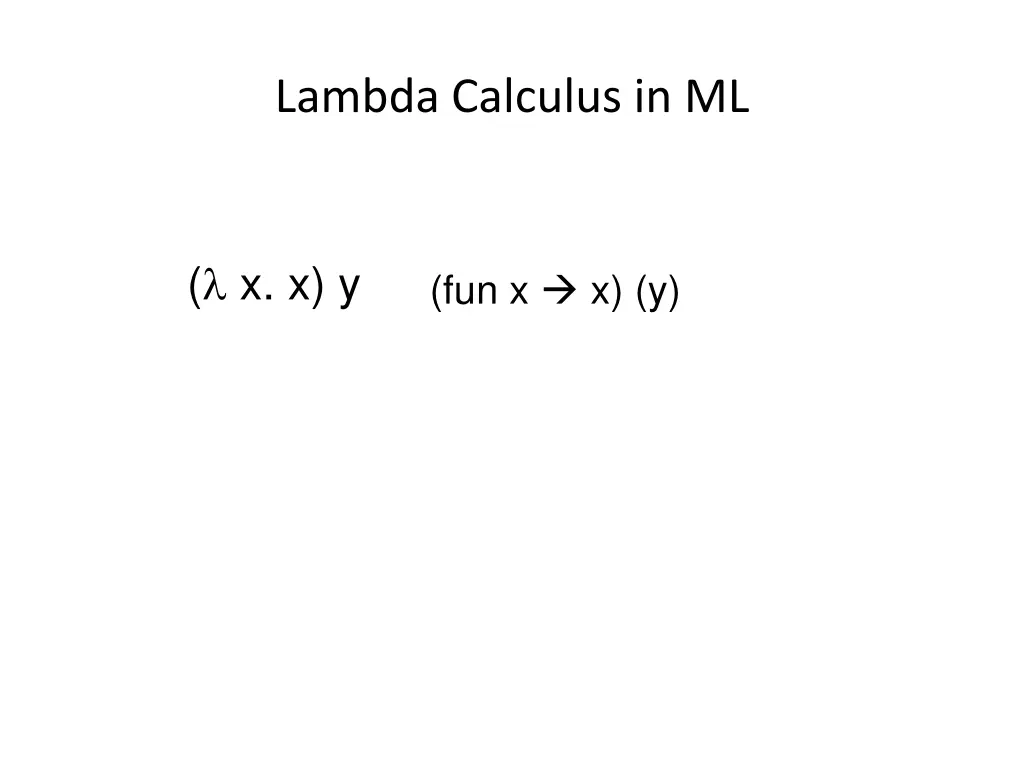 Lambda Calculus in ML

$(\lambda x. x) y$

(fun x → x) (y)